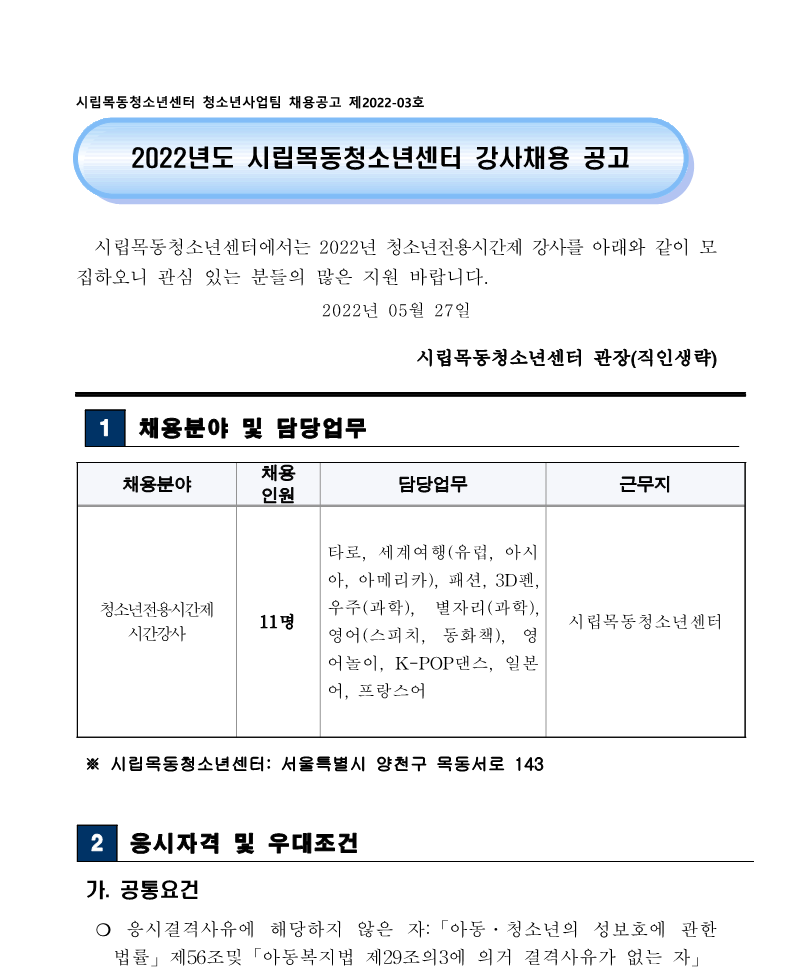 시립목동청소년센터 청소년사업팀 채용공고 제2022-03호

2022년도 시립목동청소년센터 강사채용 공고

시립목동청소년센터에서는 2022년 청소년전용시간제 강사를 아래와 같이 모집하오니 관심 있는 분들의 많은 지원 바랍니다.

2022년 05월 27일

시립목동청소년센터 관장(직인생략)

1 채용분야 및 담당업무

| 채용분야 | 채용 인원 | 담당업무 | 근무지 |
|---|---|---|---|
| 청소년전용시간제 시간강사 | 11명 | 타로, 세계여행(유럽, 아시아, 아메리카), 패션, 3D펜, 우주(과학), 별자리(과학), 영어(스피치, 동화책), 영어놀이, K-POP댄스, 일본어, 프랑스어 | 시립목동청소년센터 |

※ 시립목동청소년센터: 서울특별시 양천구 목동서로 143

2 응시자격 및 우대조건

가. 공통요건

❍ 응시결격사유에 해당하지 않은 자:「아동·청소년의 성보호에 관한 법률」제56조및「아동복지법 제29조의3에 의거 결격사유가 없는 자」